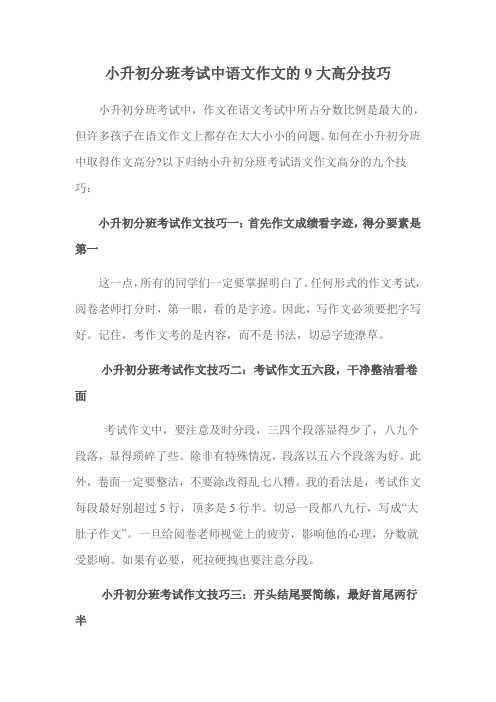 小升初分班考试中语文作文的 9 大高分技巧

小升初分班考试中，作文在语文考试中所占分数比例是最大的，但许多孩子在语文作文上都存在大大小小的问题。如何在小升初分班中取得作文高分?以下归纳小升初分班考试语文作文高分的九个技巧：

小升初分班考试作文技巧一：首先作文成绩看字迹，得分要素是第一

这一点，所有的同学们一定要掌握明白了。任何形式的作文考试，阅卷老师打分时，第一眼，看的是字迹。因此，写作文必须要把字写好。记住，考作文考的是内容，而不是书法，切忌字迹潦草。

小升初分班考试作文技巧二：考试作文五六段，干净整洁看卷面

考试作文中，要注意及时分段，三四个段落显得少了，八九个段落，显得琐碎了些。除非有特殊情况，段落以五六个段落为好。此外，卷面一定要整洁，不要涂改得乱七八糟。我的看法是，考试作文每段最好别超过 5 行，顶多是 5 行半。切忌一段都八九行，写成“大肚子作文”。一旦给阅卷老师视觉上的疲劳，影响他的心理，分数就受影响。如果有必要，死拉硬拽也要注意分段。

小升初分班考试作文技巧三：开头结尾要简练，最好首尾两行半